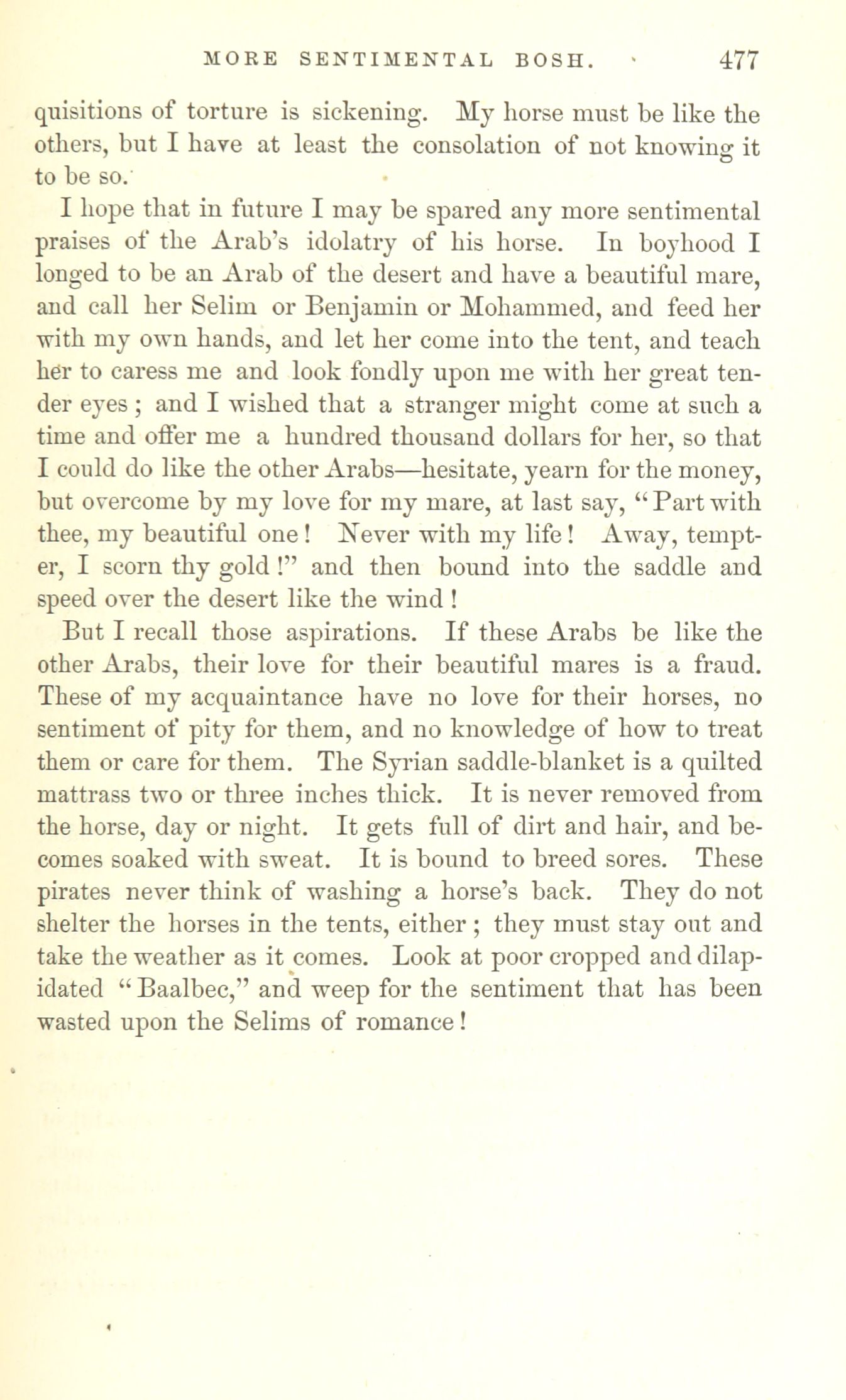 MORE SENTIMENTAL BOSH. 477

quisitions of torture is sickening. My horse must be like the others, but I have at least the consolation of not knowing it to be so.

I hope that in future I may be spared any more sentimental praises of the Arab's idolatry of his horse. In boyhood I longed to be an Arab of the desert and have a beautiful mare, and call her Selim or Benjamin or Mohammed, and feed her with my own hands, and let her come into the tent, and teach her to caress me and look fondly upon me with her great tender eyes; and I wished that a stranger might come at such a time and offer me a hundred thousand dollars for her, so that I could do like the other Arabs—hesitate, yearn for the money, but overcome by my love for my mare, at last say, "Part with thee, my beautiful one! Never with my life! Away, tempter, I scorn thy gold!" and then bound into the saddle and speed over the desert like the wind!

But I recall those aspirations. If these Arabs be like the other Arabs, their love for their beautiful mares is a fraud. These of my acquaintance have no love for their horses, no sentiment of pity for them, and no knowledge of how to treat them or care for them. The Syrian saddle-blanket is a quilted mattrass two or three inches thick. It is never removed from the horse, day or night. It gets full of dirt and hair, and becomes soaked with sweat. It is bound to breed sores. These pirates never think of washing a horse's back. They do not shelter the horses in the tents, either; they must stay out and take the weather as it comes. Look at poor cropped and dilapidated "Baalbec," and weep for the sentiment that has been wasted upon the Selims of romance!